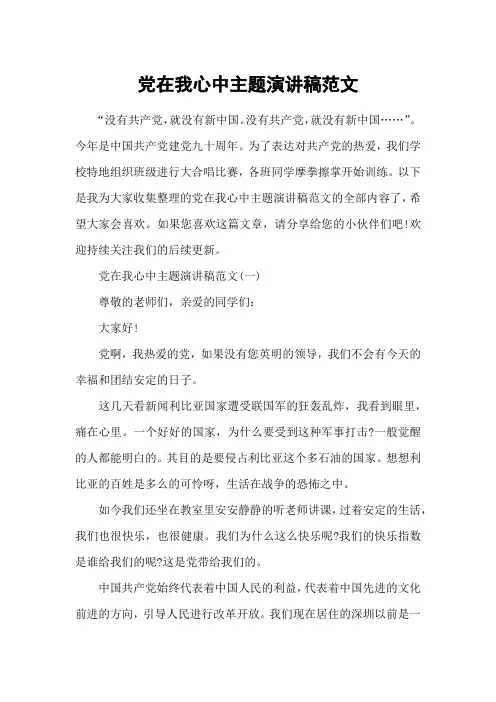 党在我心中主题演讲稿范文

“没有共产党，就没有新中国。没有共产党，就没有新中国……”。今年是中国共产党建党九十周年。为了表达对共产党的热爱，我们学校特地组织班级进行大合唱比赛，各班同学摩拳擦掌开始训练。以下是我为大家收集整理的党在我心中主题演讲稿范文的全部内容了，希望大家会喜欢。如果您喜欢这篇文章，请分享给您的小伙伴们吧!欢迎持续关注我们的后续更新。

党在我心中主题演讲稿范文(一)

尊敬的老师们，亲爱的同学们:

大家好!

党啊，我热爱的党，如果没有您英明的领导，我们不会有今天的幸福和团结安定的日子。

这几天看新闻利比亚国家遭受联国军的狂轰乱炸，我看到眼里，痛在心里。一个好好的国家，为什么要受到这种军事打击?一般觉醒的人都能明白的。其目的是要侵占利比亚这个多石油的国家。想想利比亚的百姓是多么的可怜呀，生活在战争的恐怖之中。

如今我们还坐在教室里安安静静的听老师讲课，过着安定的生活，我们也很快乐，也很健康。我们为什么这么快乐呢?我们的快乐指数是谁给我们的呢?这是党带给我们的。

中国共产党始终代表着中国人民的利益，代表着中国先进的文化前进的方向，引导人民进行改革开放。我们现在居住的深圳以前是一